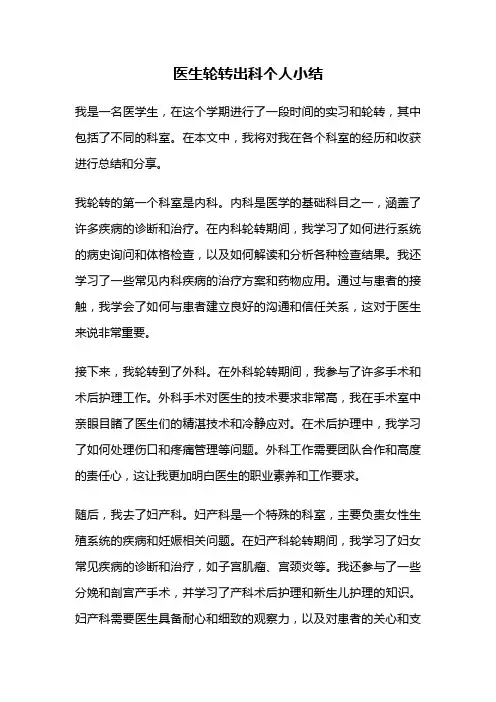 医生轮转出科个人小结

我是一名医学生，在这个学期进行了一段时间的实习和轮转，其中包括了不同的科室。在本文中，我将对我在各个科室的经历和收获进行总结和分享。

我轮转的第一个科室是内科。内科是医学的基础科目之一，涵盖了许多疾病的诊断和治疗。在内科轮转期间，我学习了如何进行系统的病史询问和体格检查，以及如何解读和分析各种检查结果。我还学习了一些常见内科疾病的治疗方案和药物应用。通过与患者的接触，我学会了如何与患者建立良好的沟通和信任关系，这对于医生来说非常重要。

接下来，我轮转到了外科。在外科轮转期间，我参与了许多手术和术后护理工作。外科手术对医生的技术要求非常高，我在手术室中亲眼目睹了医生们的精湛技术和冷静应对。在术后护理中，我学习了如何处理伤口和疼痛管理等问题。外科工作需要团队合作和高度的责任心，这让我更加明白医生的职业素养和工作要求。

随后，我去了妇产科。妇产科是一个特殊的科室，主要负责女性生殖系统的疾病和妊娠相关问题。在妇产科轮转期间，我学习了妇女常见疾病的诊断和治疗，如子宫肌瘤、宫颈炎等。我还参与了一些分娩和剖宫产手术，并学习了产科术后护理和新生儿护理的知识。妇产科需要医生具备耐心和细致的观察力，以及对患者的关心和支